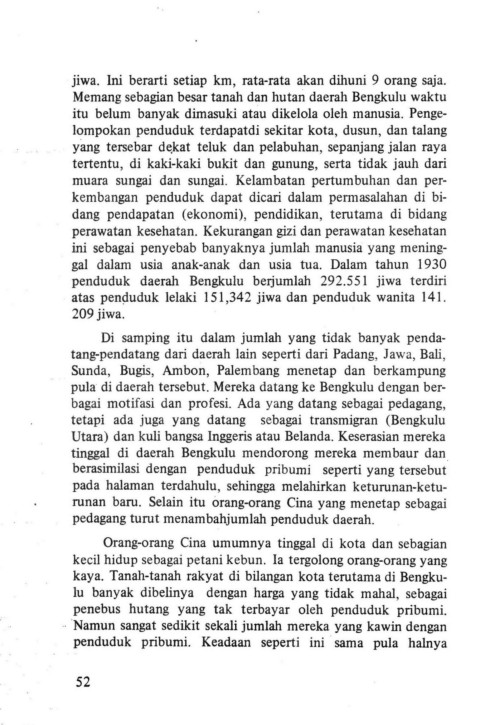 jiwa. Ini berarti setiap km, rata-rata akan dihuni 9 orang saja. Memang sebagian besar tanah dan hutan daerah Bengkulu waktu itu belum banyak dimasuki atau dikelola oleh manusia. Pengelompokan penduduk terdapatdi sekitar kota, dusun, dan talang yang tersebar dekat teluk dan pelabuhan, sepanjang jalan raya tertentu, di kaki-kaki bukit dan gunung, serta tidak jauh dari muara sungai dan sungai. Kelambatan pertumbuhan dan perkembangan penduduk dapat dicari dalam permasalahan di bidang pendapatan (ekonomi), pendidikan, terutama di bidang perawatan kesehatan. Kekurangan gizi dan perawatan kesehatan ini sebagai penyebab banyaknya jumlah manusia yang meninggal dalam usia anak-anak dan usia tua. Dalam tahun 1930 penduduk daerah Bengkulu berjumlah 292.551 jiwa terdiri atas penduduk lelaki 151,342 jiwa dan penduduk wanita 141. 209 jiwa.

Di samping itu dalam jumlah yang tidak banyak pendatang-pendatang dari daerah lain seperti dari Padang, Jawa, Bali, Sunda, Bugis, Ambon, Palembang menetap dan berkampung pula di daerah tersebut. Mereka datang ke Bengkulu dengan berbagai motifasi dan profesi. Ada yang datang sebagai pedagang, tetapi ada juga yang datang sebagai transmigran (Bengkulu Utara) dan kuli bangsa Inggeris atau Belanda. Keserasian mereka tinggal di daerah Bengkulu mendorong mereka membaur dan berasimilasi dengan penduduk pribumi seperti yang tersebut pada halaman terdahulu, sehingga melahirkan keturunan-keturunan baru. Selain itu orang-orang Cina yang menetap sebagai pedagang turut menambahjumlah penduduk daerah.

Orang-orang Cina umumnya tinggal di kota dan sebagian kecil hidup sebagai petani kebun. Ia tergolong orang-orang yang kaya. Tanah-tanah rakyat di bilangan kota terutama di Bengkulu banyak dibelinya dengan harga yang tidak mahal, sebagai penebus hutang yang tak terbayar oleh penduduk pribumi. Namun sangat sedikit sekali jumlah mereka yang kawin dengan penduduk pribumi. Keadaan seperti ini sama pula halnya

52